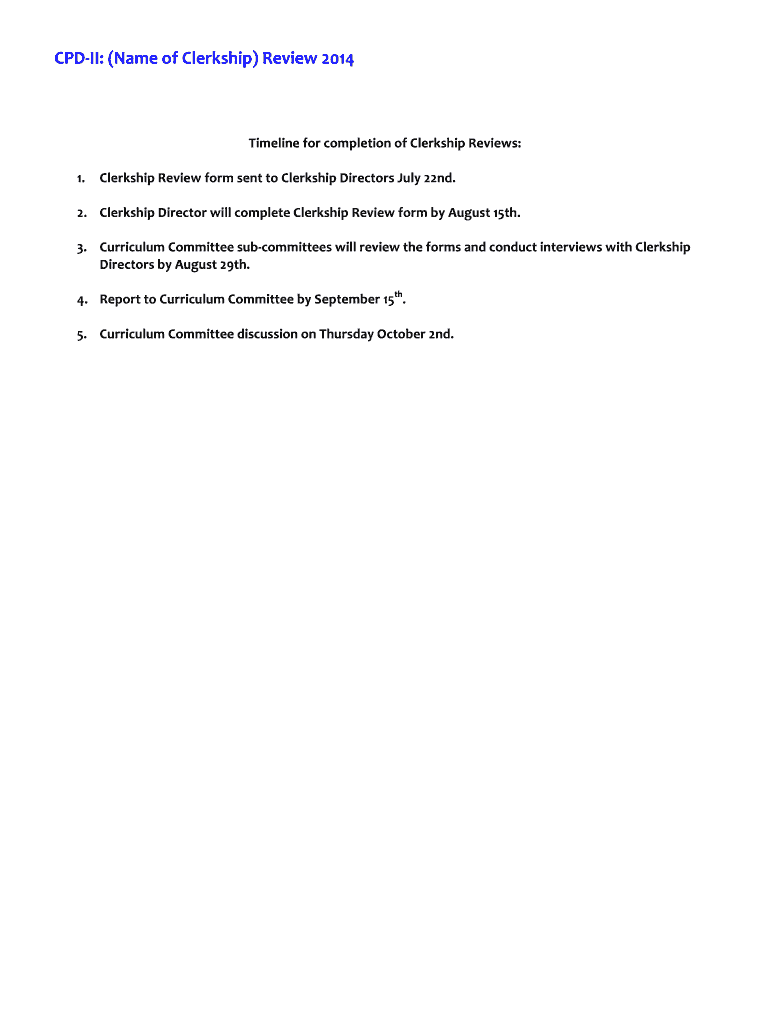 CPD-II: (Name of Clerkship) Review 2014

Timeline for completion of Clerkship Reviews:

1. Clerkship Review form sent to Clerkship Directors July 22nd.

2. Clerkship Director will complete Clerkship Review form by August 15th.

3. Curriculum Committee sub-committees will review the forms and conduct interviews with Clerkship Directors by August 29th.

4. Report to Curriculum Committee by September 15$^{th}$.

5. Curriculum Committee discussion on Thursday October 2nd.